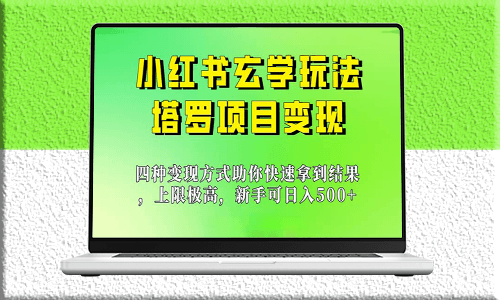 小红书玄学玩法
塔罗项目变现

四种变现方式助你快速拿到结果，上限极高，新手可日入500+